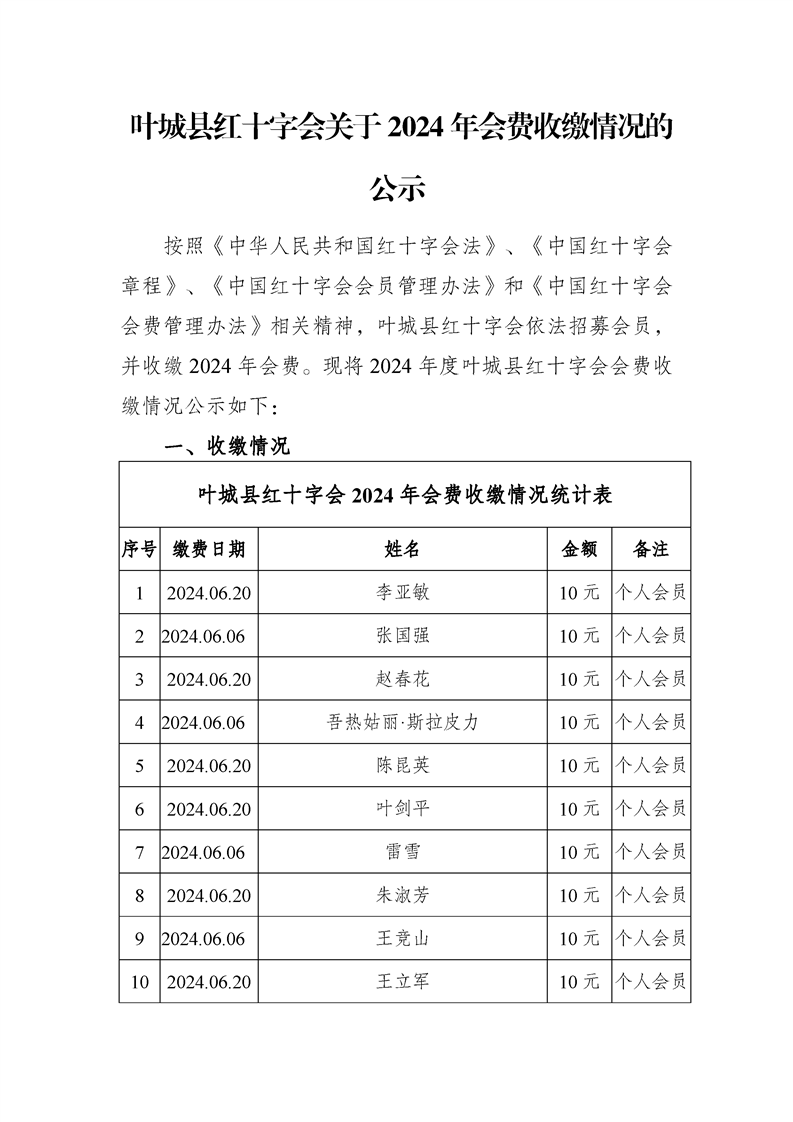 叶城县红十字会关于 2024 年会费收缴情况的公示

按照《中华人民共和国红十字会法》、《中国红十字会章程》、《中国红十字会会员管理办法》和《中国红十字会会费管理办法》相关精神，叶城县红十字会依法招募会员，并收缴 2024 年会费。现将 2024 年度叶城县红十字会会费收缴情况公示如下：

一、收缴情况

叶城县红十字会 2024 年会费收缴情况统计表

| 序号 | 缴费日期 | 姓名 | 金额 | 备注 |
|---|---|---|---|---|
| 1 | 2024.06.20 | 李亚敏 | 10 元 | 个人会员 |
| 2 | 2024.06.06 | 张国强 | 10 元 | 个人会员 |
| 3 | 2024.06.20 | 赵春花 | 10 元 | 个人会员 |
| 4 | 2024.06.06 | 吾热姑丽·斯拉皮力 | 10 元 | 个人会员 |
| 5 | 2024.06.20 | 陈昆英 | 10 元 | 个人会员 |
| 6 | 2024.06.20 | 叶剑平 | 10 元 | 个人会员 |
| 7 | 2024.06.06 | 雷雪 | 10 元 | 个人会员 |
| 8 | 2024.06.20 | 朱淑芳 | 10 元 | 个人会员 |
| 9 | 2024.06.06 | 王竞山 | 10 元 | 个人会员 |
| 10 | 2024.06.20 | 王立军 | 10 元 | 个人会员 |